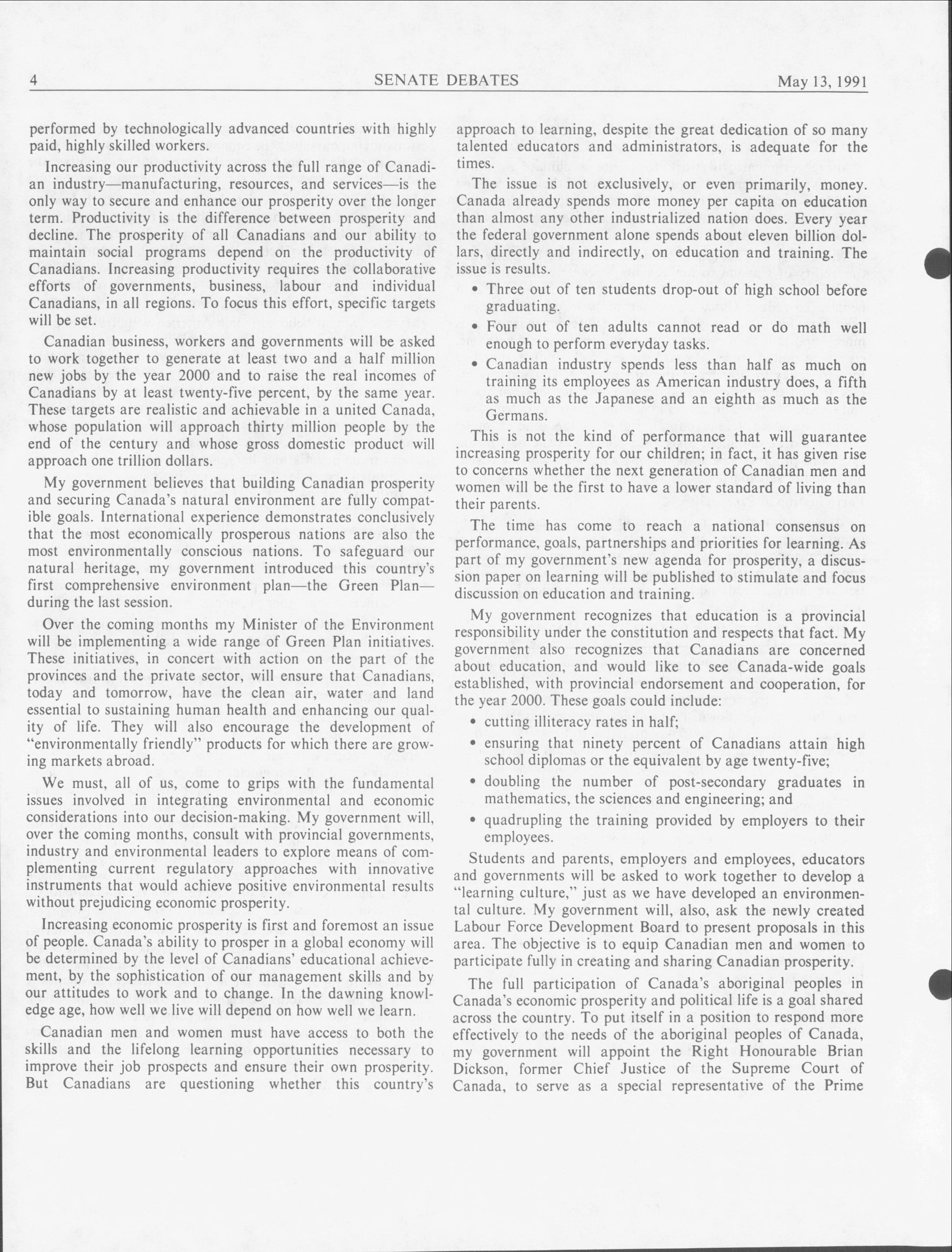 4 SENATE DEBATES May 13, 1991

performed by technologically advanced countries with highly paid, highly skilled workers.

Increasing our productivity across the full range of Canadian industry—manufacturing, resources, and services—is the only way to secure and enhance our prosperity over the longer term. Productivity is the difference between prosperity and decline. The prosperity of all Canadians and our ability to maintain social programs depend on the productivity of Canadians. Increasing productivity requires the collaborative efforts of governments, business, labour and individual Canadians, in all regions. To focus this effort, specific targets will be set.

Canadian business, workers and governments will be asked to work together to generate at least two and a half million new jobs by the year 2000 and to raise the real incomes of Canadians by at least twenty-five percent, by the same year. These targets are realistic and achievable in a united Canada, whose population will approach thirty million people by the end of the century and whose gross domestic product will approach one trillion dollars.

My government believes that building Canadian prosperity and securing Canada's natural environment are fully compatible goals. International experience demonstrates conclusively that the most economically prosperous nations are also the most environmentally conscious nations. To safeguard our natural heritage, my government introduced this country's first comprehensive environment plan—the Green Plan—during the last session.

Over the coming months my Minister of the Environment will be implementing a wide range of Green Plan initiatives. These initiatives, in concert with action on the part of the provinces and the private sector, will ensure that Canadians, today and tomorrow, have the clean air, water and land essential to sustaining human health and enhancing our quality of life. They will also encourage the development of "environmentally friendly" products for which there are growing markets abroad.

We must, all of us, come to grips with the fundamental issues involved in integrating environmental and economic considerations into our decision-making. My government will, over the coming months, consult with provincial governments, industry and environmental leaders to explore means of complementing current regulatory approaches with innovative instruments that would achieve positive environmental results without prejudicing economic prosperity.

Increasing economic prosperity is first and foremost an issue of people. Canada's ability to prosper in a global economy will be determined by the level of Canadians' educational achievement, by the sophistication of our management skills and by our attitudes to work and to change. In the dawning knowledge age, how well we live will depend on how well we learn.

Canadian men and women must have access to both the skills and the lifelong learning opportunities necessary to improve their job prospects and ensure their own prosperity. But Canadians are questioning whether this country's approach to learning, despite the great dedication of so many talented educators and administrators, is adequate for the times.

The issue is not exclusively, or even primarily, money. Canada already spends more money per capita on education than almost any other industrialized nation does. Every year the federal government alone spends about eleven billion dollars, directly and indirectly, on education and training. The issue is results.

• Three out of ten students drop-out of high school before graduating.

• Four out of ten adults cannot read or do math well enough to perform everyday tasks.

• Canadian industry spends less than half as much on training its employees as American industry does, a fifth as much as the Japanese and an eighth as much as the Germans.

This is not the kind of performance that will guarantee increasing prosperity for our children; in fact, it has given rise to concerns whether the next generation of Canadian men and women will be the first to have a lower standard of living than their parents.

The time has come to reach a national consensus on performance, goals, partnerships and priorities for learning. As part of my government's new agenda for prosperity, a discussion paper on learning will be published to stimulate and focus discussion on education and training.

My government recognizes that education is a provincial responsibility under the constitution and respects that fact. My government also recognizes that Canadians are concerned about education, and would like to see Canada-wide goals established, with provincial endorsement and cooperation, for the year 2000. These goals could include:

• cutting illiteracy rates in half;

• ensuring that ninety percent of Canadians attain high school diplomas or the equivalent by age twenty-five;

• doubling the number of post-secondary graduates in mathematics, the sciences and engineering; and

• quadrupling the training provided by employers to their employees.

Students and parents, employers and employees, educators and governments will be asked to work together to develop a "learning culture," just as we have developed an environmental culture. My government will, also, ask the newly created Labour Force Development Board to present proposals in this area. The objective is to equip Canadian men and women to participate fully in creating and sharing Canadian prosperity.

The full participation of Canada's aboriginal peoples in Canada's economic prosperity and political life is a goal shared across the country. To put itself in a position to respond more effectively to the needs of the aboriginal peoples of Canada, my government will appoint the Right Honourable Brian Dickson, former Chief Justice of the Supreme Court of Canada, to serve as a special representative of the Prime